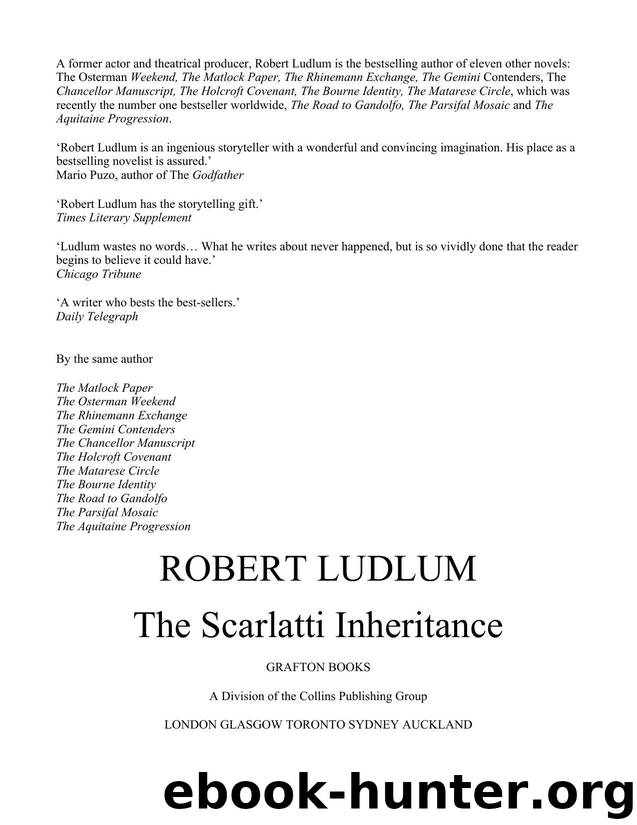 A former actor and theatrical producer, Robert Ludlum is the bestselling author of eleven other novels: The Osterman Weekend, The Matlock Paper, The Rhinemann Exchange, The Gemini Contenders, The Chancellor Manuscript, The Holcroft Covenant, The Bourne Identity, The Matarese Circle, which was recently the number one bestseller worldwide, The Road to Gandolfo, The Parsifal Mosaic and The Aquitaine Progression.

'Robert Ludlum is an ingenious storyteller with a wonderful and convincing imagination. His place as a bestselling novelist is assured.'
Mario Puzo, author of The Godfather

'Robert Ludlum has the storytelling gift.'
Times Literary Supplement

'Ludlum wastes no words… What he writes about never happened, but is so vividly done that the reader begins to believe it could have.'
Chicago Tribune

'A writer who bests the best-sellers.'
Daily Telegraph

By the same author

The Matlock Paper
The Osterman Weekend
The Rhinemann Exchange
The Gemini Contenders
The Chancellor Manuscript
The Holcroft Covenant
The Matarese Circle
The Bourne Identity
The Road to Gandolfo
The Parsifal Mosaic
The Aquitaine Progression

ROBERT LUDLUM

The Scarlatti Inheritance

GRAFTON BOOKS

A Division of the Collins Publishing Group

LONDON GLASGOW TORONTO SYDNEY AUCKLAND

ebook-hunter.org